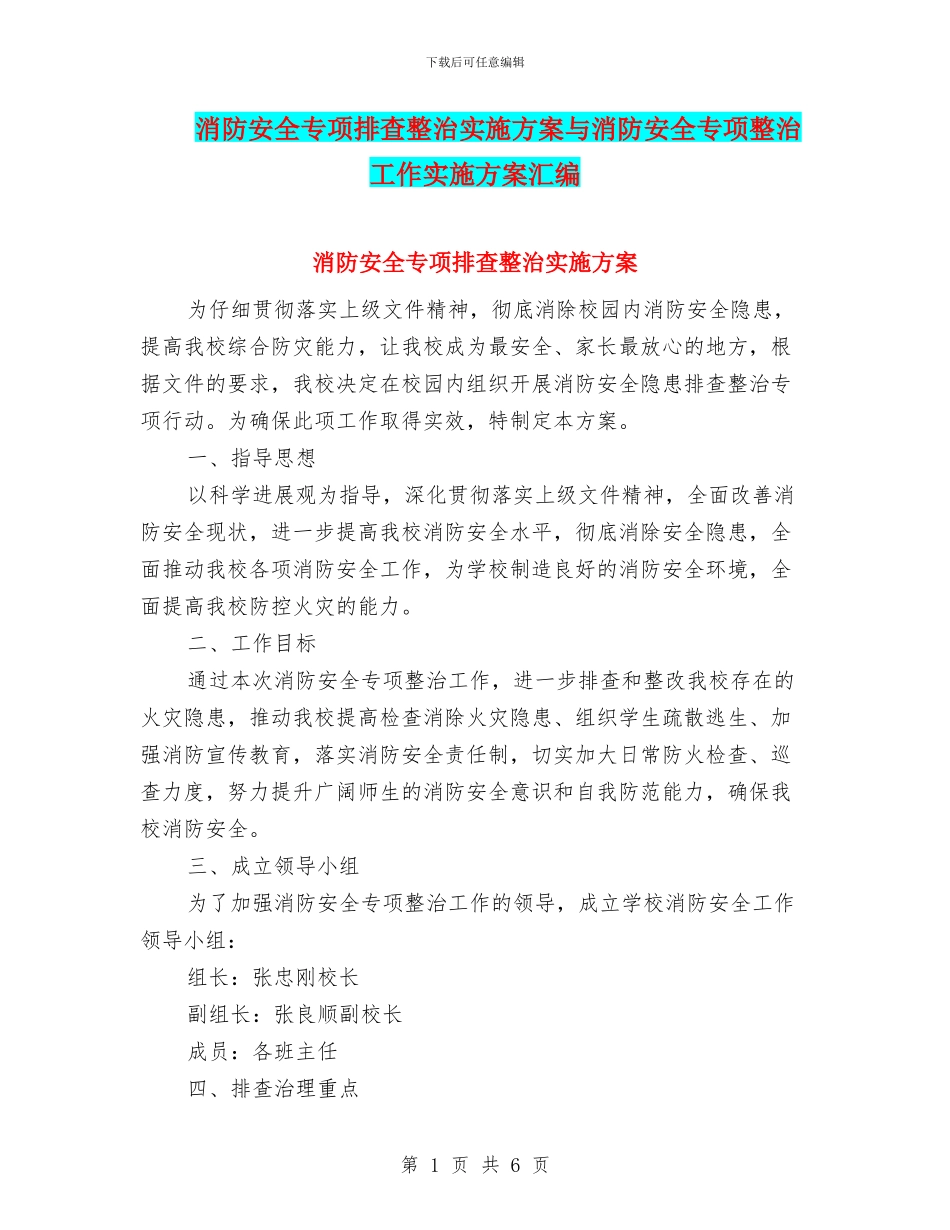 下载后可任意编辑

消防安全专项排查整治实施方案与消防安全专项整治工作实施方案汇编

消防安全专项排查整治实施方案

为仔细贯彻落实上级文件精神，彻底消除校园内消防安全隐患，提高我校综合防灾能力，让我校成为最安全、家长最放心的地方，根据文件的要求，我校决定在校园内组织开展消防安全隐患排查整治专项行动。为确保此项工作取得实效，特制定本方案。

一、指导思想

以科学进展观为指导，深化贯彻落实上级文件精神，全面改善消防安全现状，进一步提高我校消防安全水平，彻底消除安全隐患，全面推动我校各项消防安全工作，为学校制造良好的消防安全环境，全面提高我校防控火灾的能力。

二、工作目标

通过本次消防安全专项整治工作，进一步排查和整改我校存在的火灾隐患，推动我校提高检查消除火灾隐患、组织学生疏散逃生、加强消防宣传教育，落实消防安全责任制，切实加大日常防火检查、巡查力度，努力提升广阔师生的消防安全意识和自我防范能力，确保我校消防安全。

三、成立领导小组

为了加强消防安全专项整治工作的领导，成立学校消防安全工作领导小组：

组长：张忠刚校长

副组长：张良顺副校长

成员：各班主任

四、排查治理重点

第 1 页 共 6 页